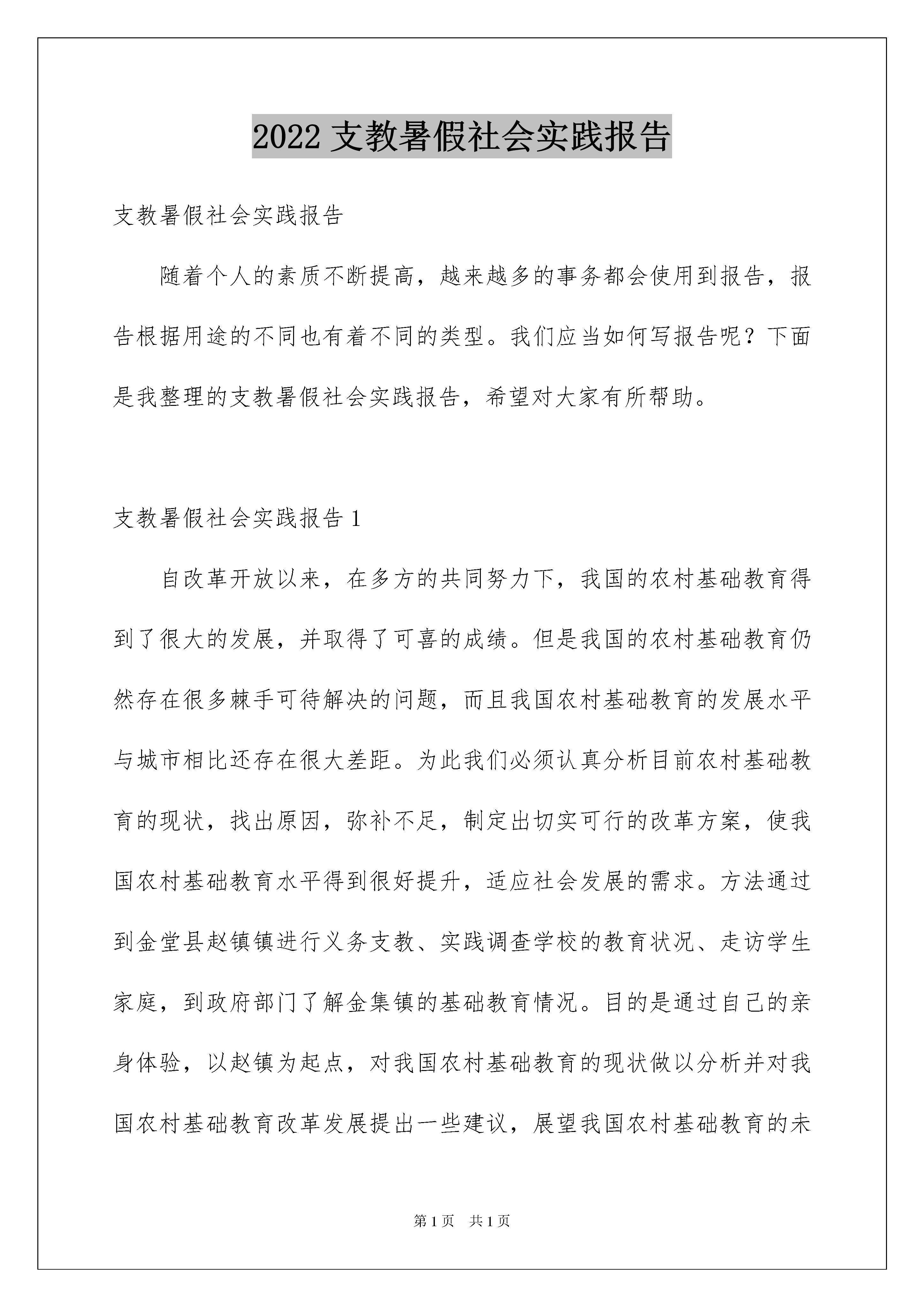 2022 支教暑假社会实践报告

支教暑假社会实践报告

随着个人的素质不断提高，越来越多的事务都会使用到报告，报告根据用途的不同也有着不同的类型。我们应当如何写报告呢？下面是我整理的支教暑假社会实践报告，希望对大家有所帮助。

支教暑假社会实践报告 1

自改革开放以来，在多方的共同努力下，我国的农村基础教育得到了很大的发展，并取得了可喜的成绩。但是我国的农村基础教育仍然存在很多棘手可待解决的问题，而且我国农村基础教育的发展水平与城市相比还存在很大差距。为此我们必须认真分析目前农村基础教育的现状，找出原因，弥补不足，制定出切实可行的改革方案，使我国农村基础教育水平得到很好提升，适应社会发展的需求。方法通过到金堂县赵镇镇进行义务支教、实践调查学校的教育状况、走访学生家庭，到政府部门了解金集镇的基础教育情况。目的是通过自己的亲身体验，以赵镇为起点，对我国农村基础教育的现状做以分析并对我国农村基础教育改革发展提出一些建议，展望我国农村基础教育的未

第 1 页　共 1 页